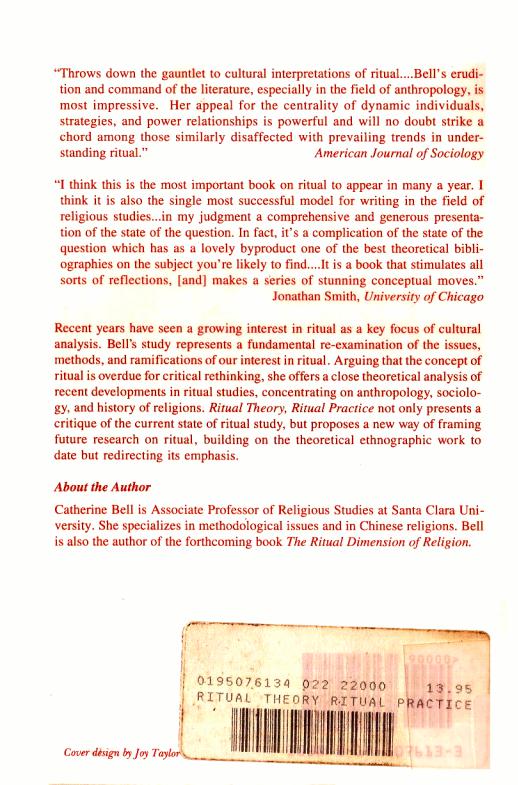 "Throws down the gauntlet to cultural interpretations of ritual....Bell's erudition and command of the literature, especially in the field of anthropology, is most impressive. Her appeal for the centrality of dynamic individuals, strategies, and power relationships is powerful and will no doubt strike a chord among those similarly disaffected with prevailing trends in understanding ritual."
American Journal of Sociology

"I think this is the most important book on ritual to appear in many a year. I think it is also the single most successful model for writing in the field of religious studies...in my judgment a comprehensive and generous presentation of the state of the question. In fact, it's a complication of the state of the question which has as a lovely byproduct one of the best theoretical bibliographies on the subject you're likely to find....It is a book that stimulates all sorts of reflections, [and] makes a series of stunning conceptual moves."
Jonathan Smith, University of Chicago

Recent years have seen a growing interest in ritual as a key focus of cultural analysis. Bell's study represents a fundamental re-examination of the issues, methods, and ramifications of our interest in ritual. Arguing that the concept of ritual is overdue for critical rethinking, she offers a close theoretical analysis of recent developments in ritual studies, concentrating on anthropology, sociology, and history of religions. Ritual Theory, Ritual Practice not only presents a critique of the current state of ritual study, but proposes a new way of framing future research on ritual, building on the theoretical ethnographic work to date but redirecting its emphasis.

About the Author

Catherine Bell is Associate Professor of Religious Studies at Santa Clara University. She specializes in methodological issues and in Chinese religions. Bell is also the author of the forthcoming book The Ritual Dimension of Religion.

0195076134 022 22000 13.95
RITUAL THEORY RITUAL PRACTICE

Cover design by Joy Taylor